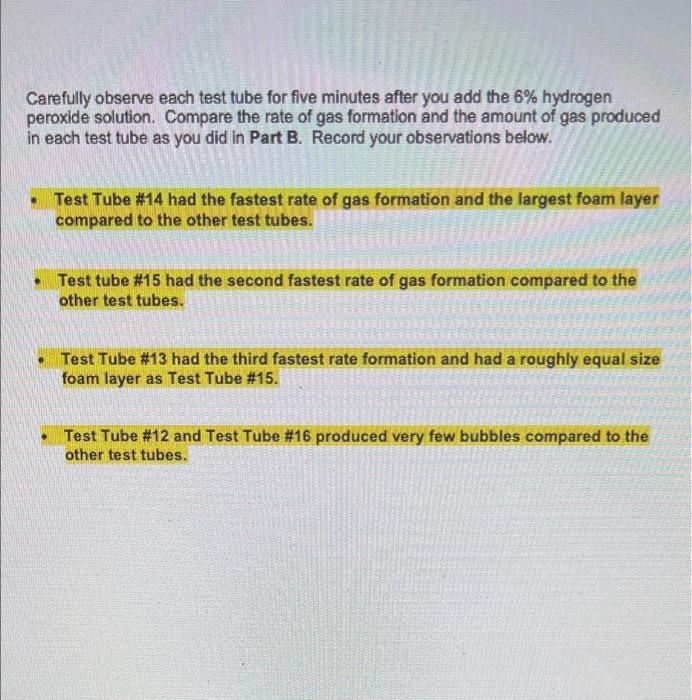 Carefully observe each test tube for five minutes after you add the 6% hydrogen peroxide solution. Compare the rate of gas formation and the amount of gas produced in each test tube as you did in Part B. Record your observations below.

• Test Tube #14 had the fastest rate of gas formation and the largest foam layer compared to the other test tubes.

• Test tube #15 had the second fastest rate of gas formation compared to the other test tubes.

• Test Tube #13 had the third fastest rate formation and had a roughly equal size foam layer as Test Tube #15.

• Test Tube #12 and Test Tube #16 produced very few bubbles compared to the other test tubes.